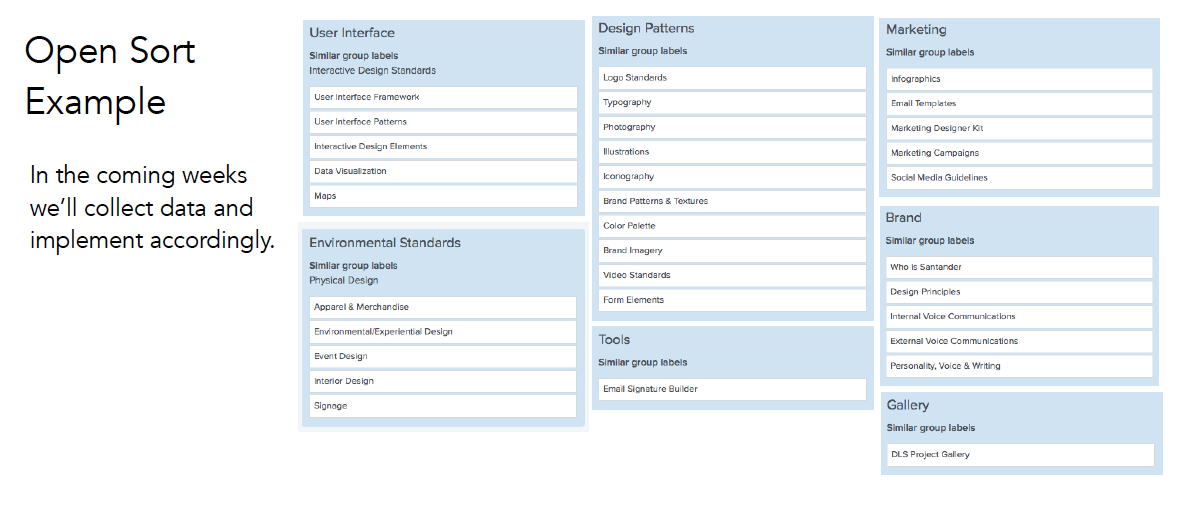 Open Sort Example

In the coming weeks we'll collect data and implement accordingly.

User Interface
Similar group labels
Interactive Design Standards

User Interface Framework
User Interface Patterns
Interactive Design Elements
Data Visualization
Maps

Environmental Standards
Similar group labels
Physical Design

Apparel & Merchandise
Environmental/Experiential Design
Event Design
Interior Design
Signage

Design Patterns
Similar group labels

Logo Standards
Typography
Photography
Illustrations
Iconography
Brand Patterns & Textures
Color Palette
Brand Imagery
Video Standards
Form Elements

Tools
Similar group labels

Email Signature Builder

Marketing
Similar group labels

Infographics
Email Templates
Marketing Designer Kit
Marketing Campaigns
Social Media Guidelines

Brand
Similar group labels

Who is Santander
Design Principles
Internal Voice Communications
External Voice Communications
Personality, Voice & Writing

Gallery
Similar group labels

DLS Project Gallery